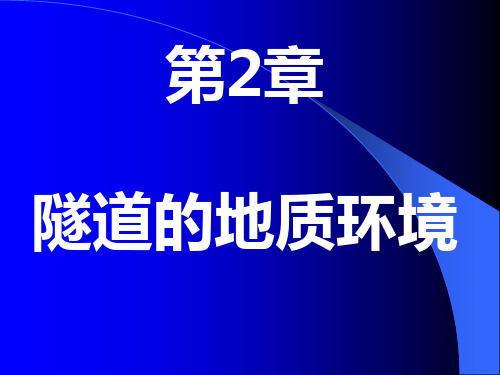 第2章

隧道的地质环境